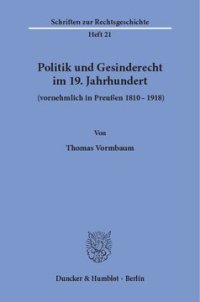 Schriften zur Rechtsgeschichte
Heft 21

Politik und Gesinderecht im 19. Jahrhundert

(vornehmlich in Preußen 1810 – 1918)

Von

Thomas Vormbaum

Duncker & Humblot · Berlin